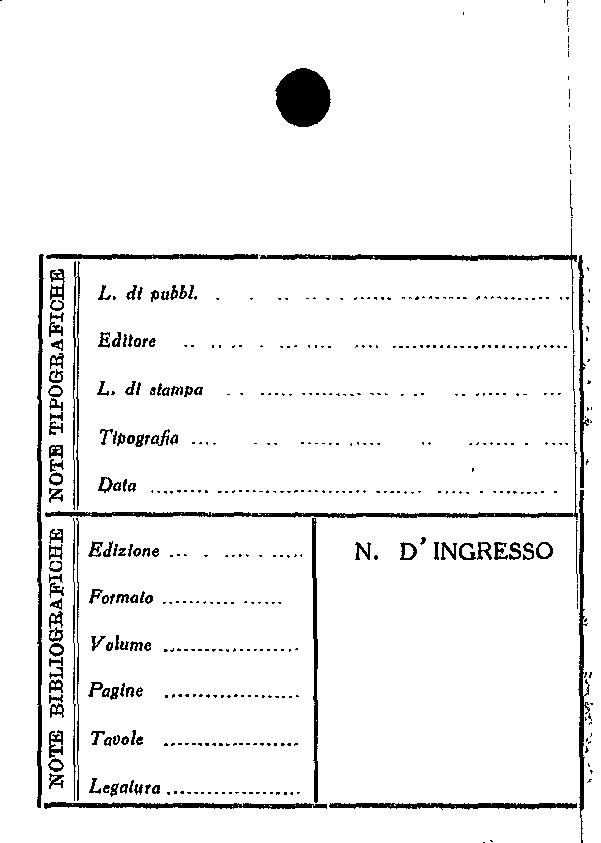 NOTE TIPOGRAFICHE

L. di pubbl. ____

Editore ____

L. di stampa ____

Tipografia ____

Data ____

NOTE BIBLIOGRAFICHE

Edizione ____

Formato ____

Volume ____

Pagine ____

Tavole ____

Legatura ____

N. D' INGRESSO